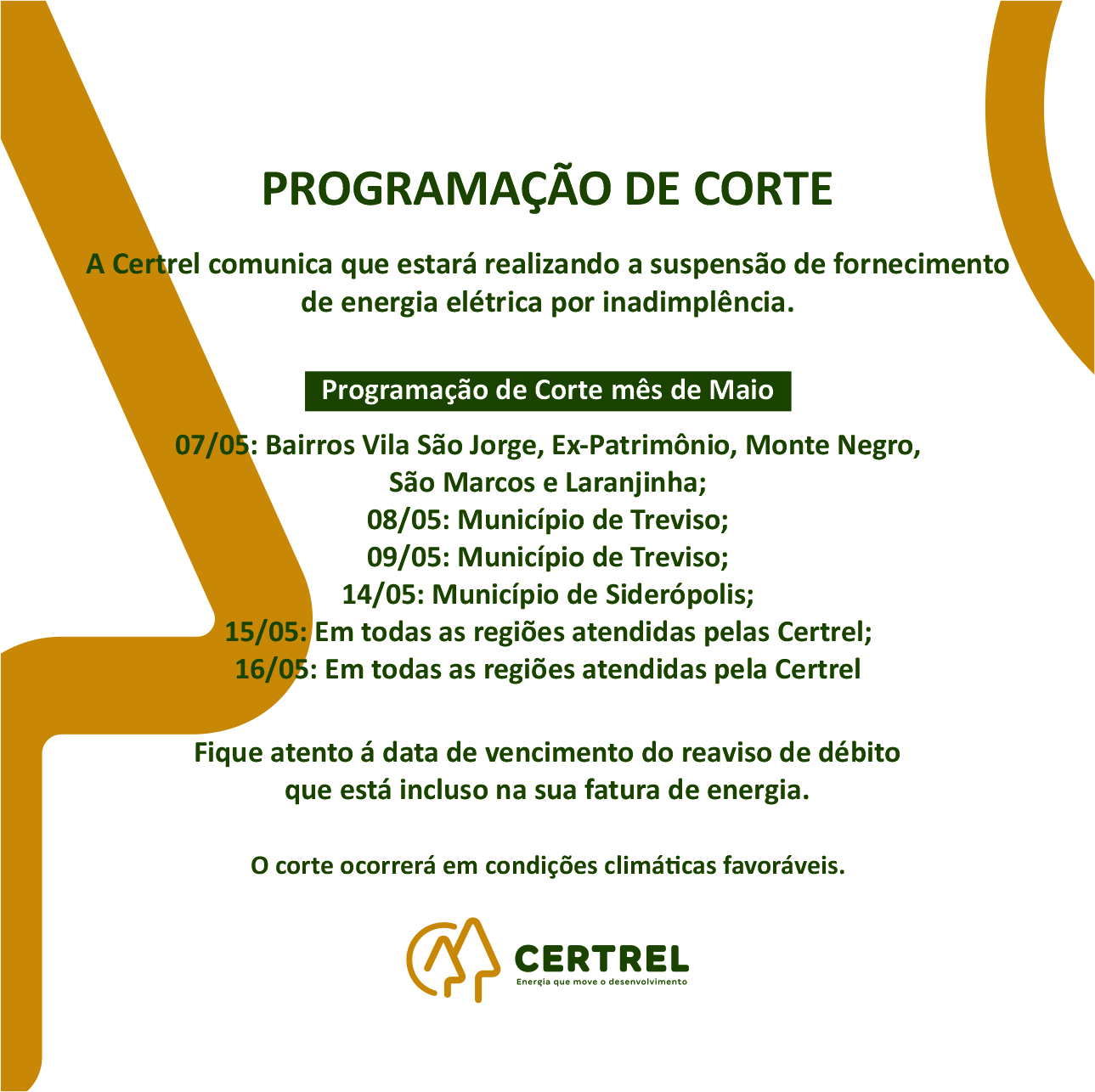 PROGRAMAÇÃO DE CORTE

A Certrel comunica que estará realizando a suspensão de fornecimento de energia elétrica por inadimplência.

Programação de Corte mês de Maio

07/05: Bairros Vila São Jorge, Ex-Patrimônio, Monte Negro, São Marcos e Laranjinha;
08/05: Município de Treviso;
09/05: Município de Treviso;
14/05: Município de Siderópolis;
15/05: Em todas as regiões atendidas pelas Certrel;
16/05: Em todas as regiões atendidas pela Certrel

Fique atento á data de vencimento do reaviso de débito que está incluso na sua fatura de energia.

O corte ocorrerá em condições climáticas favoráveis.

CERTREL
Energia que move o desenvolvimento